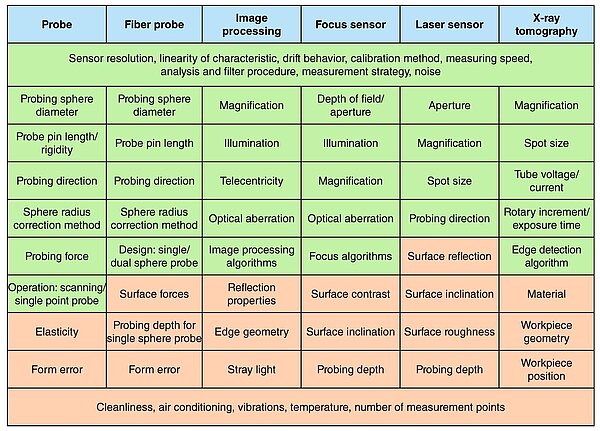 | Probe | Fiber probe | Image processing | Focus sensor | Laser sensor | X-ray tomography |
|---|---|---|---|---|---|
| Sensor resolution, linearity of characteristic, drift behavior, calibration method, measuring speed, analysis and filter procedure, measurement strategy, noise | | | | | |
| Probing sphere diameter | Probing sphere diameter | Magnification | Depth of field/ aperture | Aperture | Magnification |
| Probe pin length/ rigidity | Probe pin length | Illumination | Illumination | Magnification | Spot size |
| Probing direction | Probing direction | Telecentricity | Magnification | Spot size | Tube voltage/ current |
| Sphere radius correction method | Sphere radius correction method | Optical aberration | Optical aberration | Probing direction | Rotary increment/ exposure time |
| Probing force | Design: single/ dual sphere probe | Image processing algorithms | Focus algorithms | Surface reflection | Edge detection algorithm |
| Operation: scanning/ single point probe | Surface forces | Reflection properties | Surface contrast | Surface inclination | Material |
| Elasticity | Probing depth for single sphere probe | Edge geometry | Surface inclination | Surface roughness | Workpiece geometry |
| Form error | Form error | Stray light | Probing depth | Probing depth | Workpiece position |
| Cleanliness, air conditioning, vibrations, temperature, number of measurement points | | | | | |